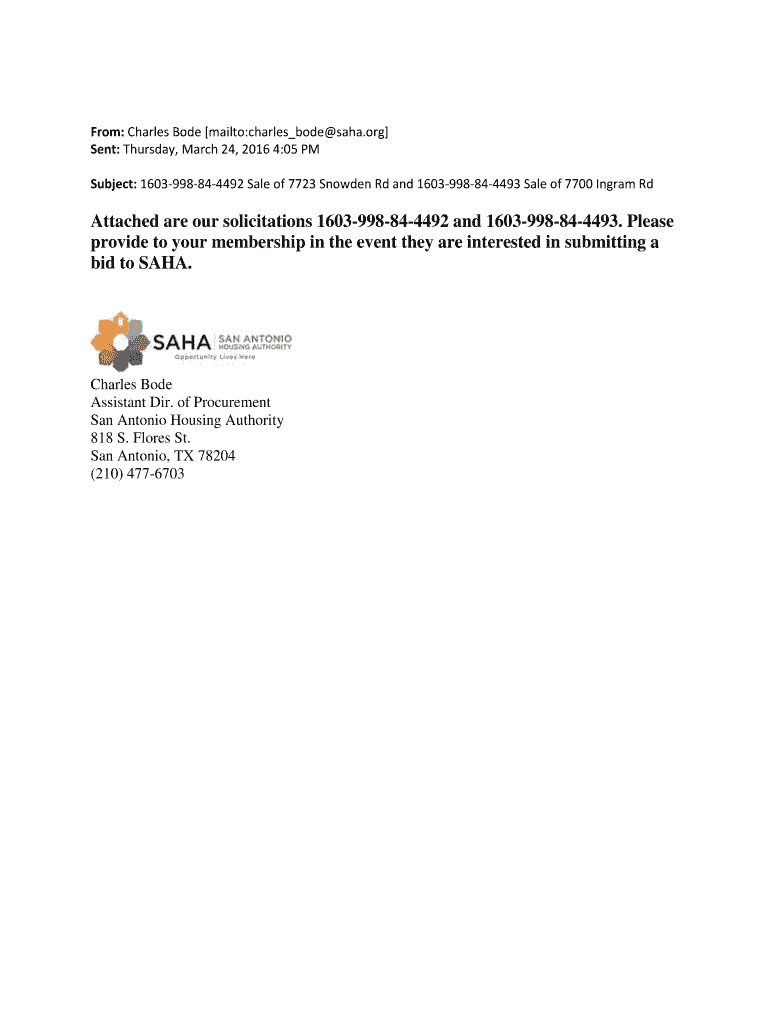 From: Charles Bode [mailto:charles_bode@saha.org]
Sent: Thursday, March 24, 2016 4:05 PM

Subject: 1603-998-84-4492 Sale of 7723 Snowden Rd and 1603-998-84-4493 Sale of 7700 Ingram Rd

Attached are our solicitations 1603-998-84-4492 and 1603-998-84-4493. Please provide to your membership in the event they are interested in submitting a bid to SAHA.

SAHA SAN ANTONIO HOUSING AUTHORITY
Opportunity Lives Here

Charles Bode
Assistant Dir. of Procurement
San Antonio Housing Authority
818 S. Flores St.
San Antonio, TX 78204
(210) 477-6703